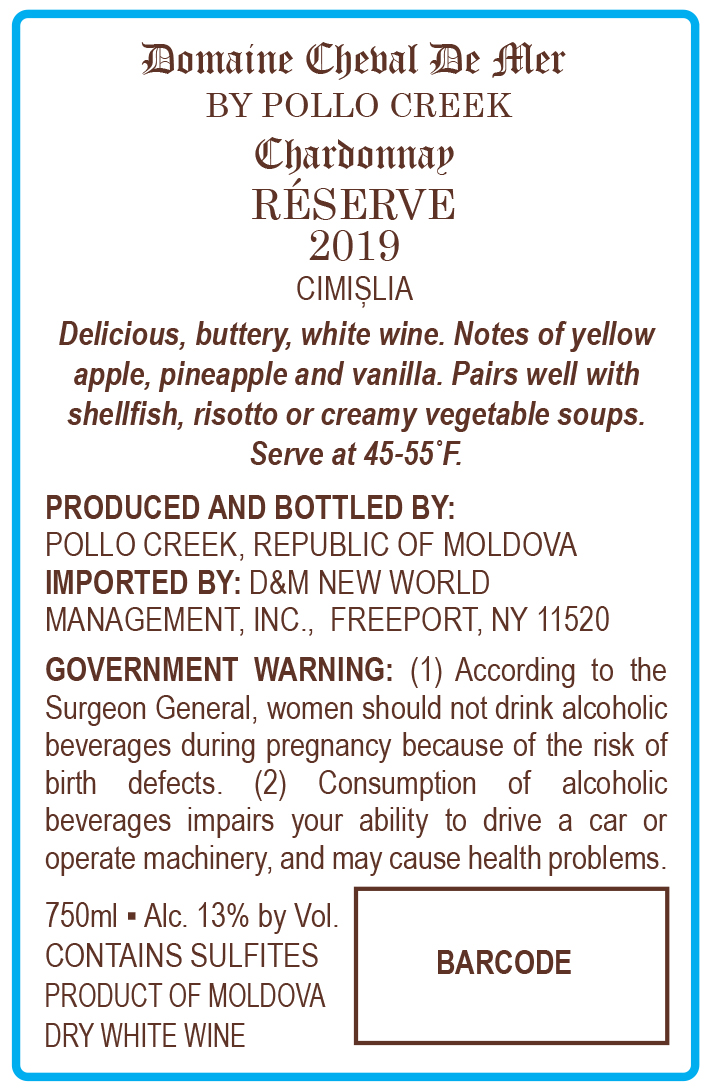 Domaine Cheval De Mer
BY POLLO CREEK
Chardonnay
RÉSERVE
2019
CIMIȘLIA

Delicious, buttery, white wine. Notes of yellow apple, pineapple and vanilla. Pairs well with shellfish, risotto or creamy vegetable soups. Serve at 45-55˚F.

PRODUCED AND BOTTLED BY:
POLLO CREEK, REPUBLIC OF MOLDOVA
IMPORTED BY: D&M NEW WORLD MANAGEMENT, INC., FREEPORT, NY 11520

GOVERNMENT WARNING: (1) According to the Surgeon General, women should not drink alcoholic beverages during pregnancy because of the risk of birth defects. (2) Consumption of alcoholic beverages impairs your ability to drive a car or operate machinery, and may cause health problems.

750ml ▪ Alc. 13% by Vol.
CONTAINS SULFITES
PRODUCT OF MOLDOVA
DRY WHITE WINE

BARCODE